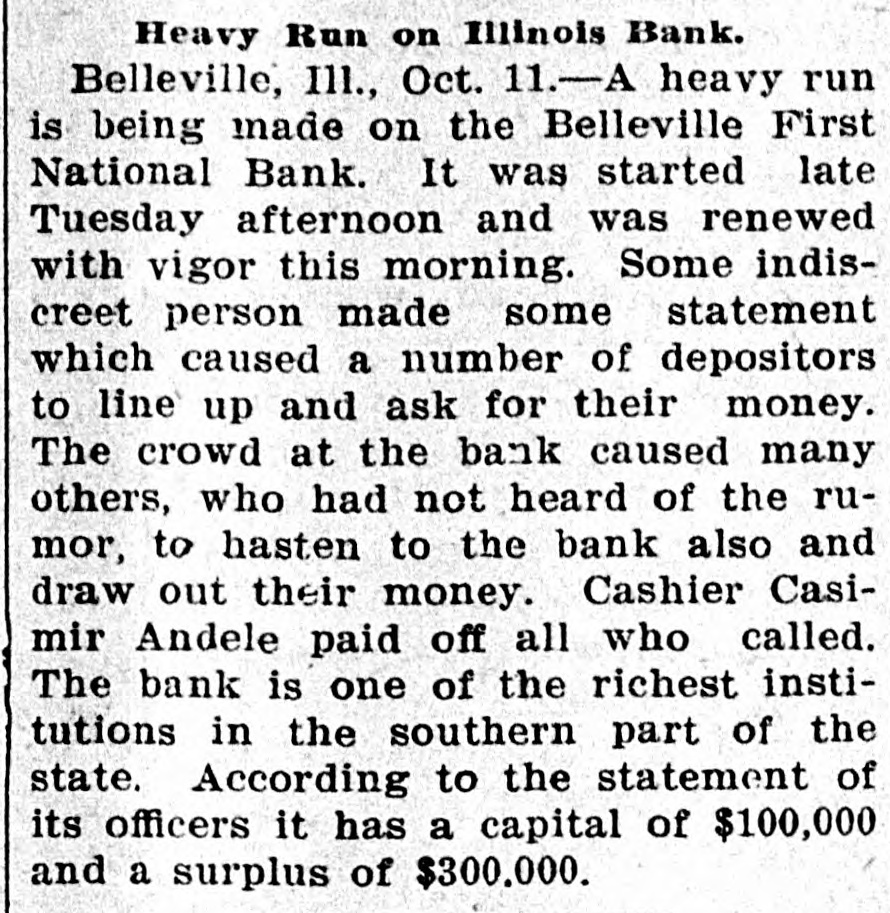 Heavy Run on Illinois Bank.

Belleville, Ill., Oct. 11.—A heavy run is being made on the Belleville First National Bank. It was started late Tuesday afternoon and was renewed with vigor this morning. Some indiscreet person made some statement which caused a number of depositors to line up and ask for their money. The crowd at the bank caused many others, who had not heard of the rumor, to hasten to the bank also and draw out their money. Cashier Casimir Andele paid off all who called. The bank is one of the richest institutions in the southern part of the state. According to the statement of its officers it has a capital of $100,000 and a surplus of $300.000.